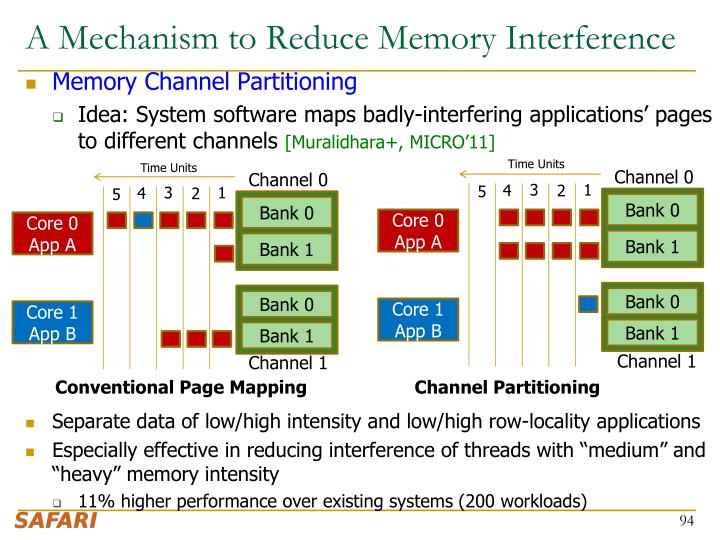 A Mechanism to Reduce Memory Interference

Memory Channel Partitioning

Idea: System software maps badly-interfering applications' pages to different channels [Muralidhara+, MICRO'11]

Time Units

5 4 3 2 1

Channel 0

Core 0 App A

Bank 0

Bank 1

Core 1 App B

Bank 0

Bank 1

Channel 1

Conventional Page Mapping

Time Units

5 4 3 2 1

Channel 0

Core 0 App A

Bank 0

Bank 1

Core 1 App B

Bank 0

Bank 1

Channel 1

Channel Partitioning

Separate data of low/high intensity and low/high row-locality applications

Especially effective in reducing interference of threads with "medium" and "heavy" memory intensity

11% higher performance over existing systems (200 workloads)

SAFARI

94